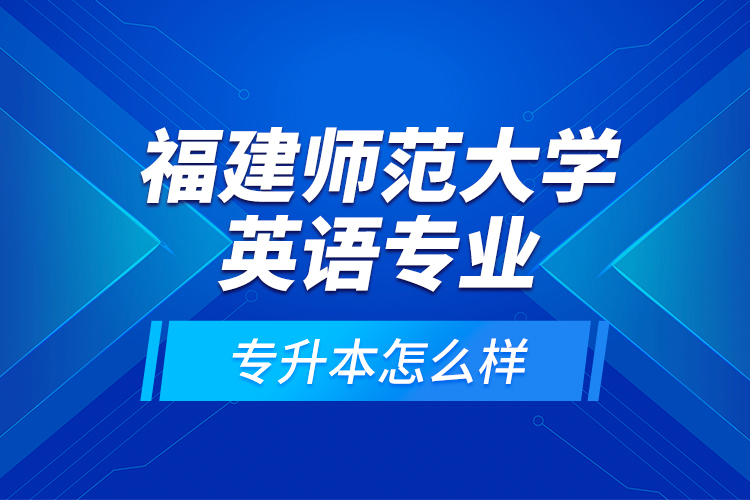 福建师范大学
英语专业

专升本怎么样